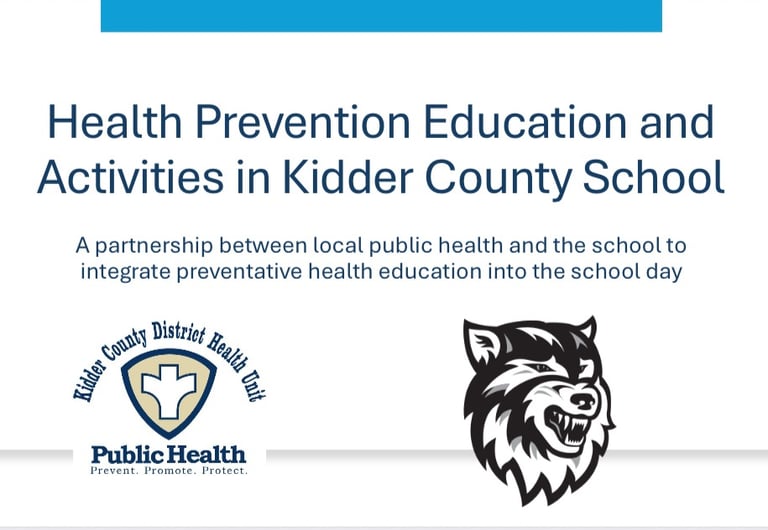 Health Prevention Education and Activities in Kidder County School

A partnership between local public health and the school to integrate preventative health education into the school day

Kidder County District Health Unit

Public Health
Prevent. Promote. Protect.